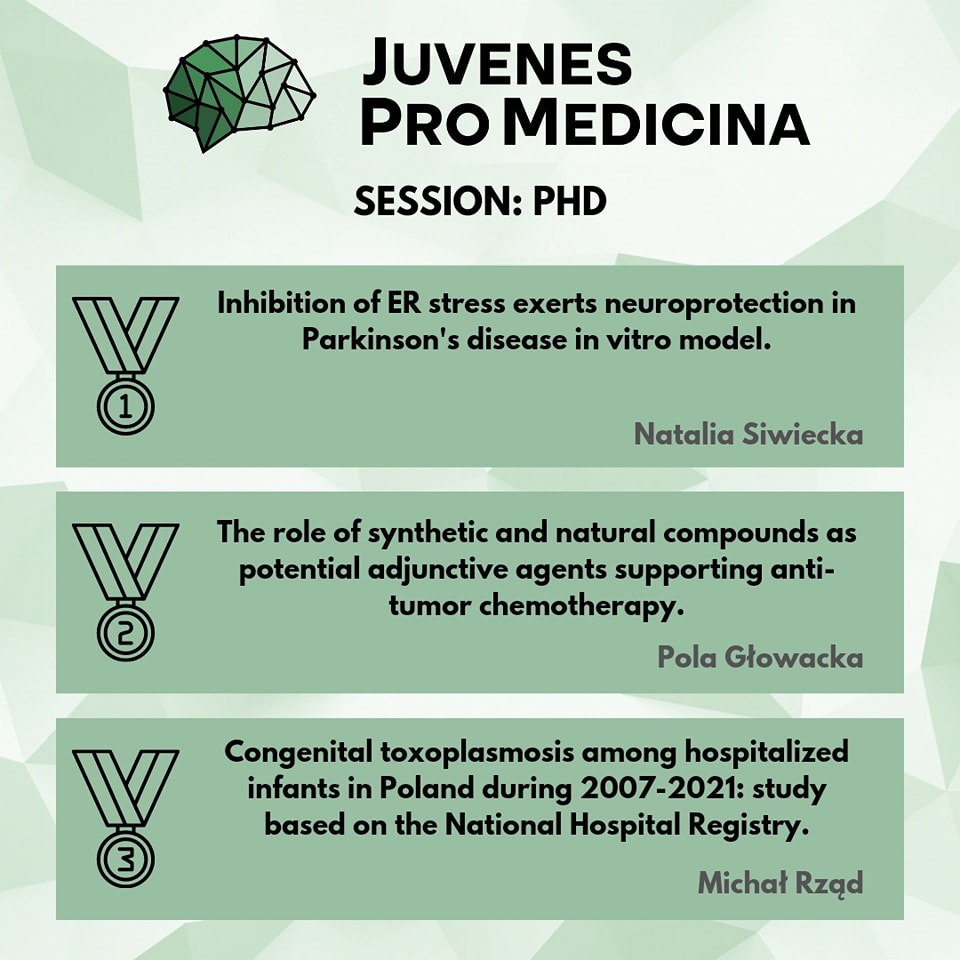 JUVENES PRO MEDICINA

SESSION: PHD

1

Inhibition of ER stress exerts neuroprotection in Parkinson's disease in vitro model.

Natalia Siwiecka

2

The role of synthetic and natural compounds as potential adjunctive agents supporting anti-tumor chemotherapy.

Pola Głowacka

3

Congenital toxoplasmosis among hospitalized infants in Poland during 2007-2021: study based on the National Hospital Registry.

Michał Rząd